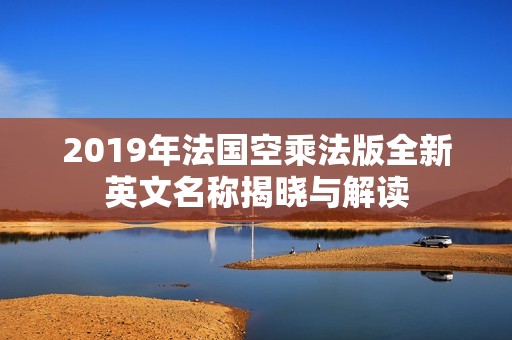 2019年法国空乘法版全新英文名称揭晓与解读